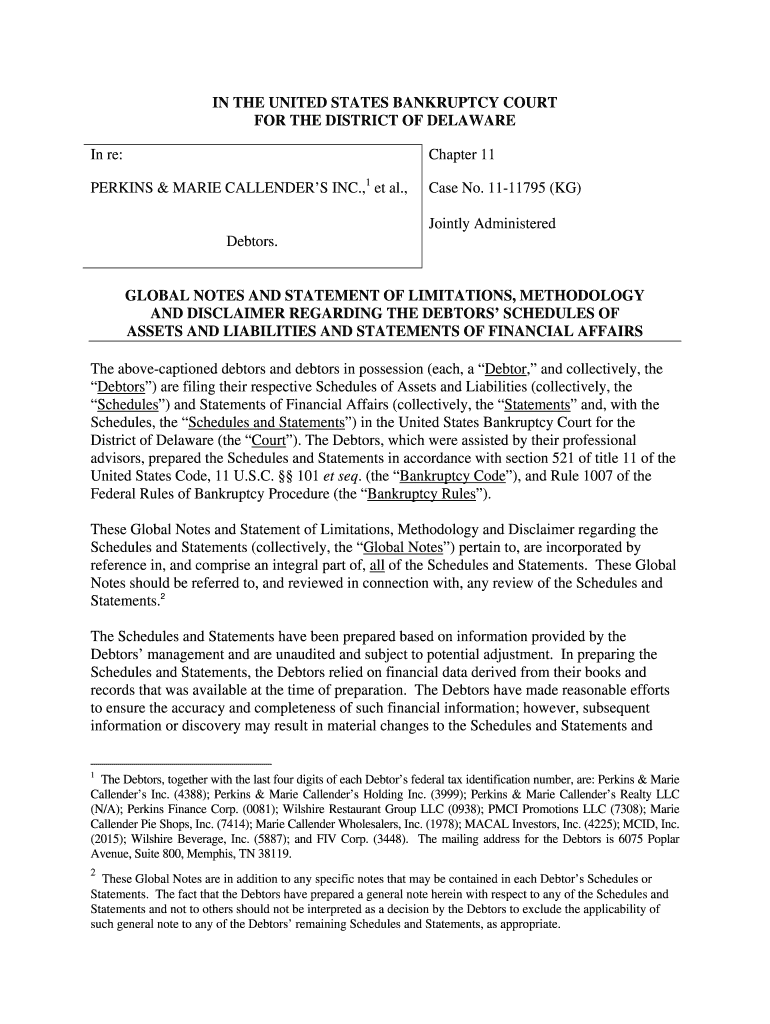 IN THE UNITED STATES BANKRUPTCY COURT
FOR THE DISTRICT OF DELAWARE

In re:

PERKINS & MARIE CALLENDER'S INC.,$^1$ et al.,

Debtors.

Chapter 11

Case No. 11-11795 (KG)

Jointly Administered

GLOBAL NOTES AND STATEMENT OF LIMITATIONS, METHODOLOGY AND DISCLAIMER REGARDING THE DEBTORS' SCHEDULES OF ASSETS AND LIABILITIES AND STATEMENTS OF FINANCIAL AFFAIRS

The above-captioned debtors and debtors in possession (each, a "Debtor," and collectively, the "Debtors") are filing their respective Schedules of Assets and Liabilities (collectively, the "Schedules") and Statements of Financial Affairs (collectively, the "Statements" and, with the Schedules, the "Schedules and Statements") in the United States Bankruptcy Court for the District of Delaware (the "Court"). The Debtors, which were assisted by their professional advisors, prepared the Schedules and Statements in accordance with section 521 of title 11 of the United States Code, 11 U.S.C. §§ 101 et seq. (the "Bankruptcy Code"), and Rule 1007 of the Federal Rules of Bankruptcy Procedure (the "Bankruptcy Rules").

These Global Notes and Statement of Limitations, Methodology and Disclaimer regarding the Schedules and Statements (collectively, the "Global Notes") pertain to, are incorporated by reference in, and comprise an integral part of, all of the Schedules and Statements. These Global Notes should be referred to, and reviewed in connection with, any review of the Schedules and Statements.$^2$

The Schedules and Statements have been prepared based on information provided by the Debtors' management and are unaudited and subject to potential adjustment. In preparing the Schedules and Statements, the Debtors relied on financial data derived from their books and records that was available at the time of preparation. The Debtors have made reasonable efforts to ensure the accuracy and completeness of such financial information; however, subsequent information or discovery may result in material changes to the Schedules and Statements and

$^1$ The Debtors, together with the last four digits of each Debtor's federal tax identification number, are: Perkins & Marie Callender's Inc. (4388); Perkins & Marie Callender's Holding Inc. (3999); Perkins & Marie Callender's Realty LLC (N/A); Perkins Finance Corp. (0081); Wilshire Restaurant Group LLC (0938); PMCI Promotions LLC (7308); Marie Callender Pie Shops, Inc. (7414); Marie Callender Wholesalers, Inc. (1978); MACAL Investors, Inc. (4225); MCID, Inc. (2015); Wilshire Beverage, Inc. (5887); and FIV Corp. (3448). The mailing address for the Debtors is 6075 Poplar Avenue, Suite 800, Memphis, TN 38119.

$^2$ These Global Notes are in addition to any specific notes that may be contained in each Debtor's Schedules or Statements. The fact that the Debtors have prepared a general note herein with respect to any of the Schedules and Statements and not to others should not be interpreted as a decision by the Debtors to exclude the applicability of such general note to any of the Debtors' remaining Schedules and Statements, as appropriate.